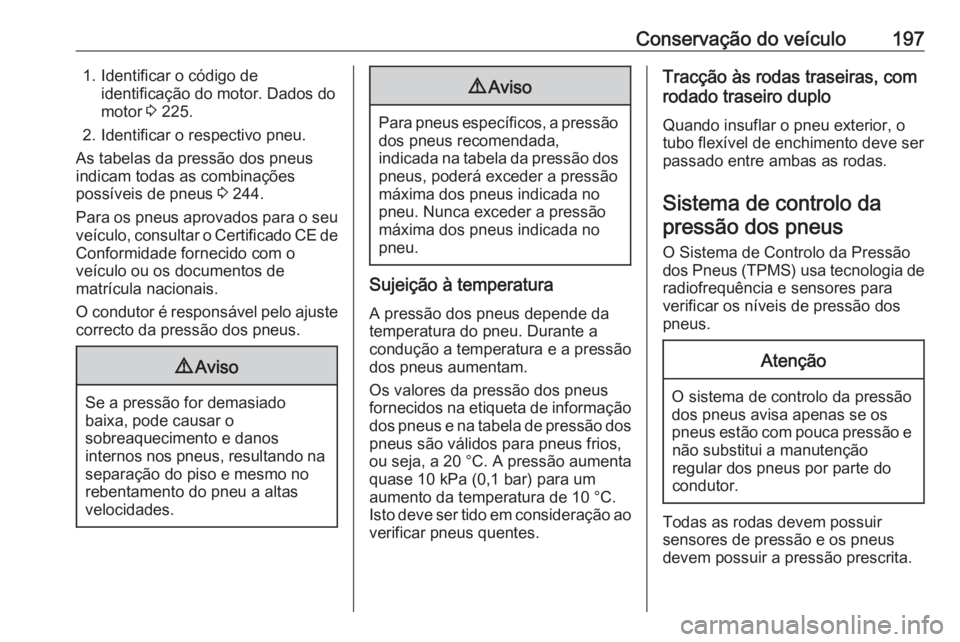 Conservação do veículo 197

1. Identificar o código de identificação do motor. Dados do motor ⇨ 225.
2. Identificar o respectivo pneu.

As tabelas da pressão dos pneus indicam todas as combinações possíveis de pneus ⇨ 244.

Para os pneus aprovados para o seu veículo, consultar o Certificado CE de Conformidade fornecido com o veículo ou os documentos de matrícula nacionais.

O condutor é responsável pelo ajuste correcto da pressão dos pneus.

⚠ Aviso

Se a pressão for demasiado baixa, pode causar o sobreaquecimento e danos internos nos pneus, resultando na separação do piso e mesmo no rebentamento do pneu a altas velocidades.

⚠ Aviso

Para pneus específicos, a pressão dos pneus recomendada, indicada na tabela da pressão dos pneus, poderá exceder a pressão máxima dos pneus indicada no pneu. Nunca exceder a pressão máxima dos pneus indicada no pneu.

Sujeição à temperatura

A pressão dos pneus depende da temperatura do pneu. Durante a condução a temperatura e a pressão dos pneus aumentam.

Os valores da pressão dos pneus fornecidos na etiqueta de informação dos pneus e na tabela de pressão dos pneus são válidos para pneus frios, ou seja, a 20 °C. A pressão aumenta quase 10 kPa (0,1 bar) para um aumento da temperatura de 10 °C. Isto deve ser tido em consideração ao verificar pneus quentes.

Tracção às rodas traseiras, com rodado traseiro duplo

Quando insuflar o pneu exterior, o tubo flexível de enchimento deve ser passado entre ambas as rodas.

Sistema de controlo da pressão dos pneus

O Sistema de Controlo da Pressão dos Pneus (TPMS) usa tecnologia de radiofrequência e sensores para verificar os níveis de pressão dos pneus.

Atenção

O sistema de controlo da pressão dos pneus avisa apenas se os pneus estão com pouca pressão e não substitui a manutenção regular dos pneus por parte do condutor.

Todas as rodas devem possuir sensores de pressão e os pneus devem possuir a pressão prescrita.

carmanualsonline.info